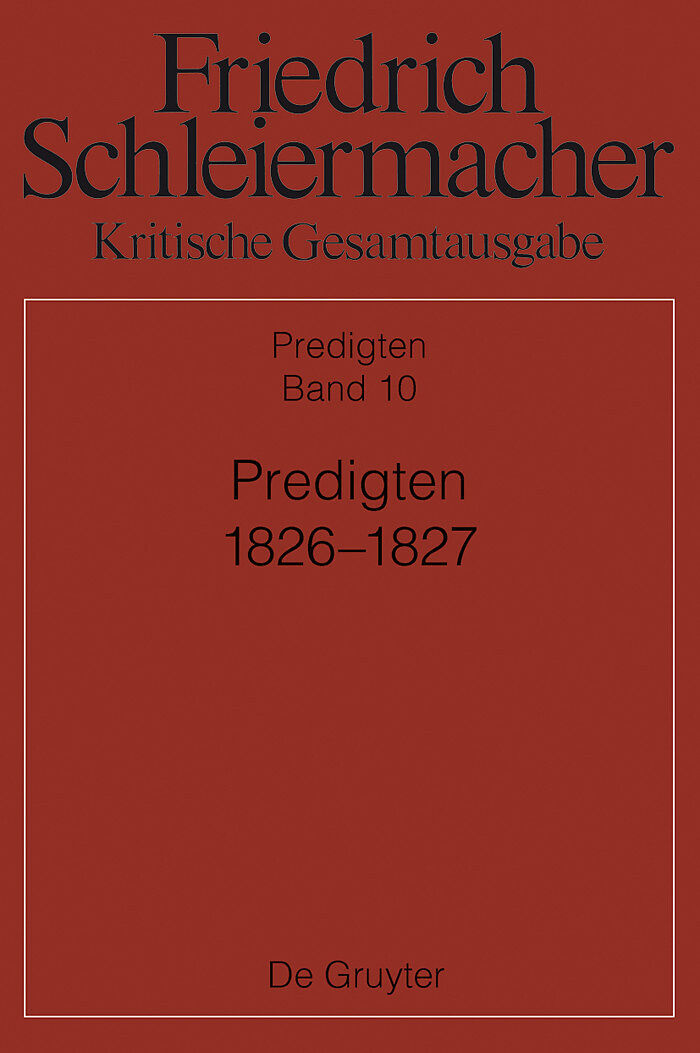 Friedrich Schleiermacher
Kritische Gesamtausgabe

Predigten
Band 10

Predigten
1826–1827

De Gruyter